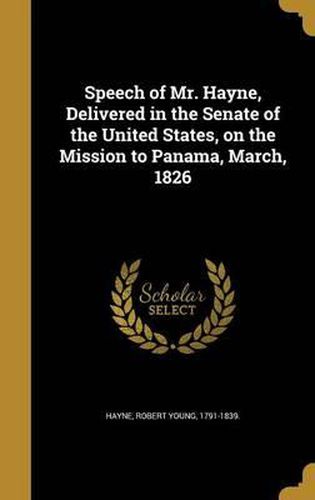 Speech of Mr. Hayne, Delivered in the Senate of the United States, on the Mission to Panama, March, 1826

Scholar SELECT

HAYNE, ROBERT YOUNG, 1791-1839.